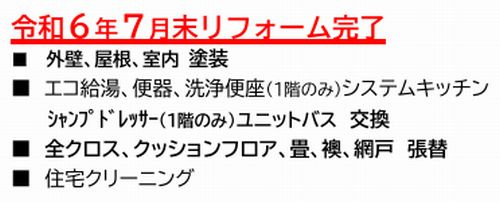 令和６年７月末リフォーム完了

■　外壁、屋根、室内 塗装

■　エコ給湯、便器、洗浄便座（1階のみ）システムキッチン
　シャンプドレッサー（1階のみ）ユニットバス　交換

■　全クロス、クッションフロア、畳、襖、網戸　張替

■　住宅クリーニング